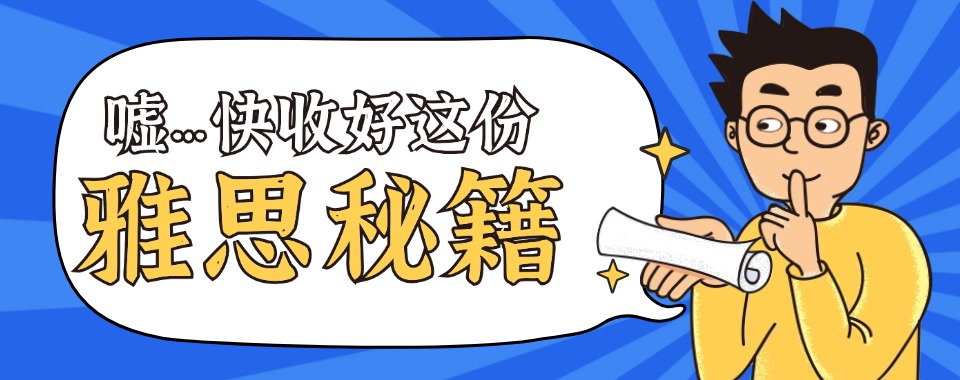 嘘…快收好这份
雅思秘籍